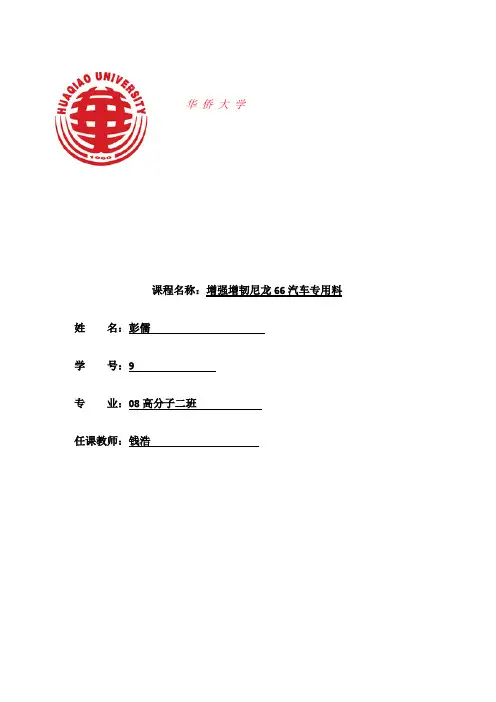 HUAQIAO UNIVERSITY
1960

华侨大学

课程名称：增强增韧尼龙 66 汽车专用料

姓 名：彭儒

学 号：9

专 业：08 高分子二班

任课教师：钱浩